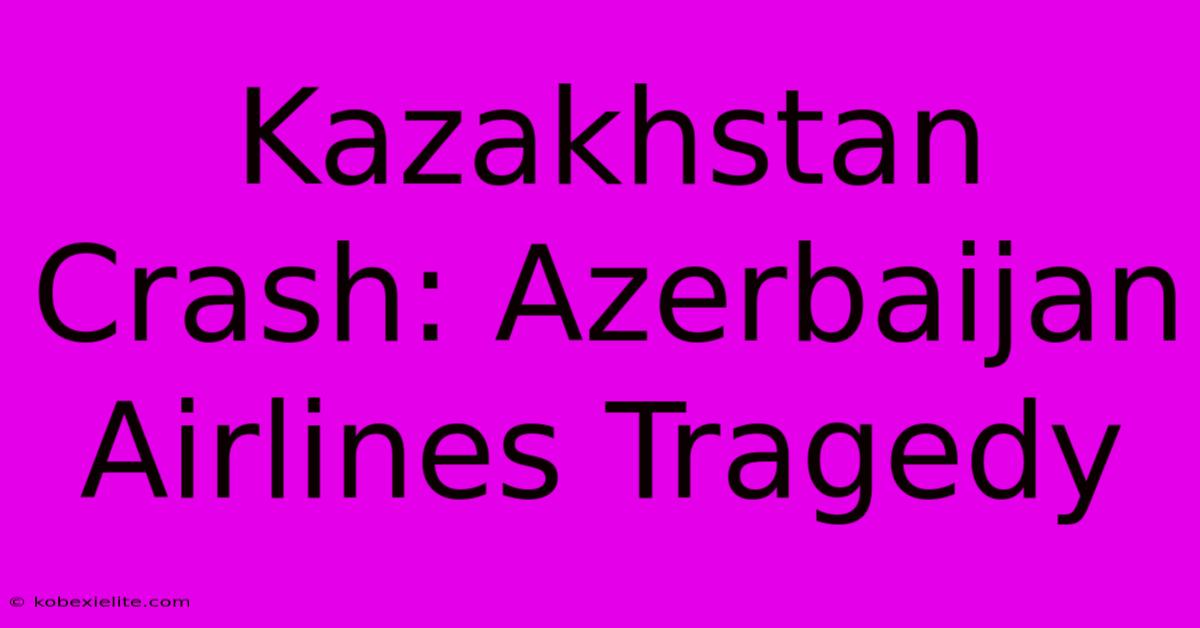 Kazakhstan Crash: Azerbaijan Airlines Tragedy

© kobexielite.com